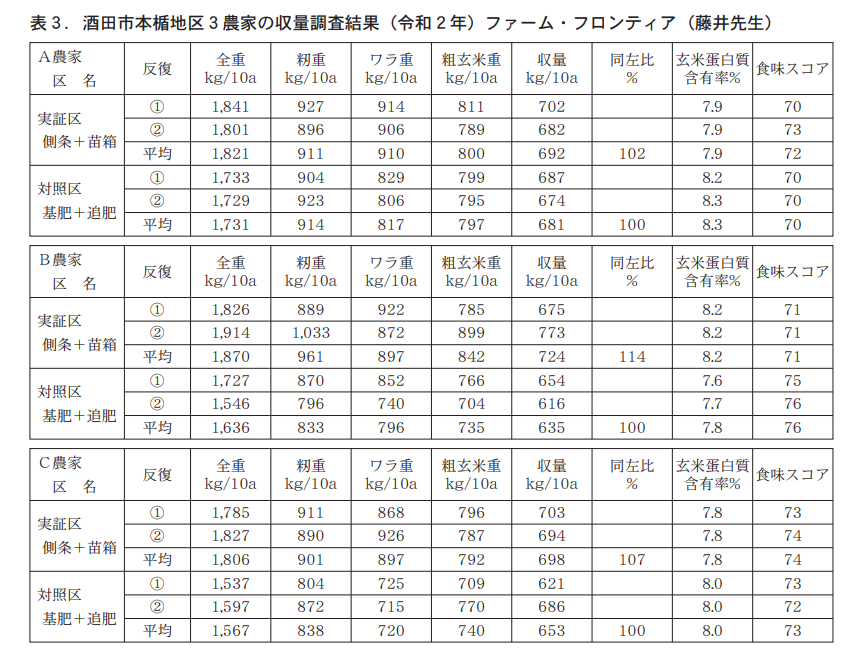 表３．酒田市本楯地区３農家の収量調査結果（令和２年）ファーム・フロンティア（藤井先生）

| A農家 区　名 | 反復 | 全重 kg/10a | 籾重 kg/10a | ワラ重 kg/10a | 粗玄米重 kg/10a | 収量 kg/10a | 同左比 % | 玄米蛋白質含有率% | 食味スコア |
|---|---|---|---|---|---|---|---|---|---|
| 実証区 側条＋苗箱 | ① | 1,841 | 927 | 914 | 811 | 702 | | 7.9 | 70 |
| | ② | 1,801 | 896 | 906 | 789 | 682 | | 7.9 | 73 |
| | 平均 | 1,821 | 911 | 910 | 800 | 692 | 102 | 7.9 | 72 |
| 対照区 基肥＋追肥 | ① | 1,733 | 904 | 829 | 799 | 687 | | 8.2 | 70 |
| | ② | 1,729 | 923 | 806 | 795 | 674 | | 8.3 | 70 |
| | 平均 | 1,731 | 914 | 817 | 797 | 681 | 100 | 8.3 | 70 |

| B農家 区　名 | 反復 | 全重 kg/10a | 籾重 kg/10a | ワラ重 kg/10a | 粗玄米重 kg/10a | 収量 kg/10a | 同左比 % | 玄米蛋白質含有率% | 食味スコア |
|---|---|---|---|---|---|---|---|---|---|
| 実証区 側条＋苗箱 | ① | 1,826 | 889 | 922 | 785 | 675 | | 8.2 | 71 |
| | ② | 1,914 | 1,033 | 872 | 899 | 773 | | 8.2 | 71 |
| | 平均 | 1,870 | 961 | 897 | 842 | 724 | 114 | 8.2 | 71 |
| 対照区 基肥＋追肥 | ① | 1,727 | 870 | 852 | 766 | 654 | | 7.6 | 75 |
| | ② | 1,546 | 796 | 740 | 704 | 616 | | 7.7 | 76 |
| | 平均 | 1,636 | 833 | 796 | 735 | 635 | 100 | 7.8 | 76 |

| C農家 区　名 | 反復 | 全重 kg/10a | 籾重 kg/10a | ワラ重 kg/10a | 粗玄米重 kg/10a | 収量 kg/10a | 同左比 % | 玄米蛋白質含有率% | 食味スコア |
|---|---|---|---|---|---|---|---|---|---|
| 実証区 側条＋苗箱 | ① | 1,785 | 911 | 868 | 796 | 703 | | 7.8 | 73 |
| | ② | 1,827 | 890 | 926 | 787 | 694 | | 7.8 | 74 |
| | 平均 | 1,806 | 901 | 897 | 792 | 698 | 107 | 7.8 | 74 |
| 対照区 基肥＋追肥 | ① | 1,537 | 804 | 725 | 709 | 621 | | 8.0 | 73 |
| | ② | 1,597 | 872 | 715 | 770 | 686 | | 8.0 | 72 |
| | 平均 | 1,567 | 838 | 720 | 740 | 653 | 100 | 8.0 | 73 |